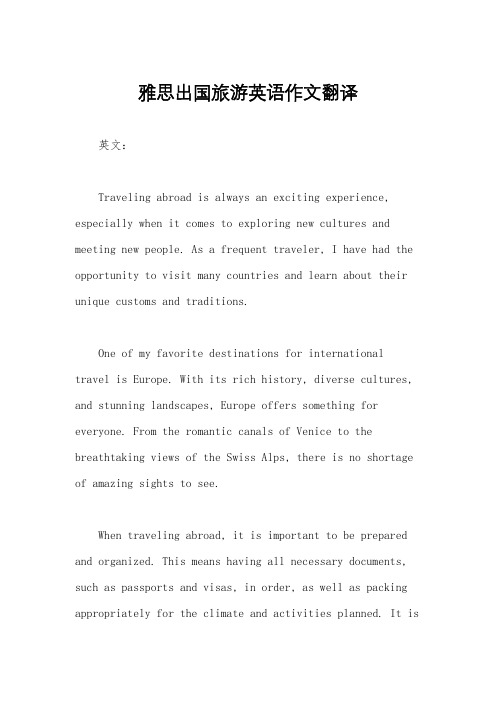 雅思出国旅游英语作文翻译

英文：

Traveling abroad is always an exciting experience, especially when it comes to exploring new cultures and meeting new people. As a frequent traveler, I have had the opportunity to visit many countries and learn about their unique customs and traditions.

One of my favorite destinations for international travel is Europe. With its rich history, diverse cultures, and stunning landscapes, Europe offers something for everyone. From the romantic canals of Venice to the breathtaking views of the Swiss Alps, there is no shortage of amazing sights to see.

When traveling abroad, it is important to be prepared and organized. This means having all necessary documents, such as passports and visas, in order, as well as packing appropriately for the climate and activities planned. It is